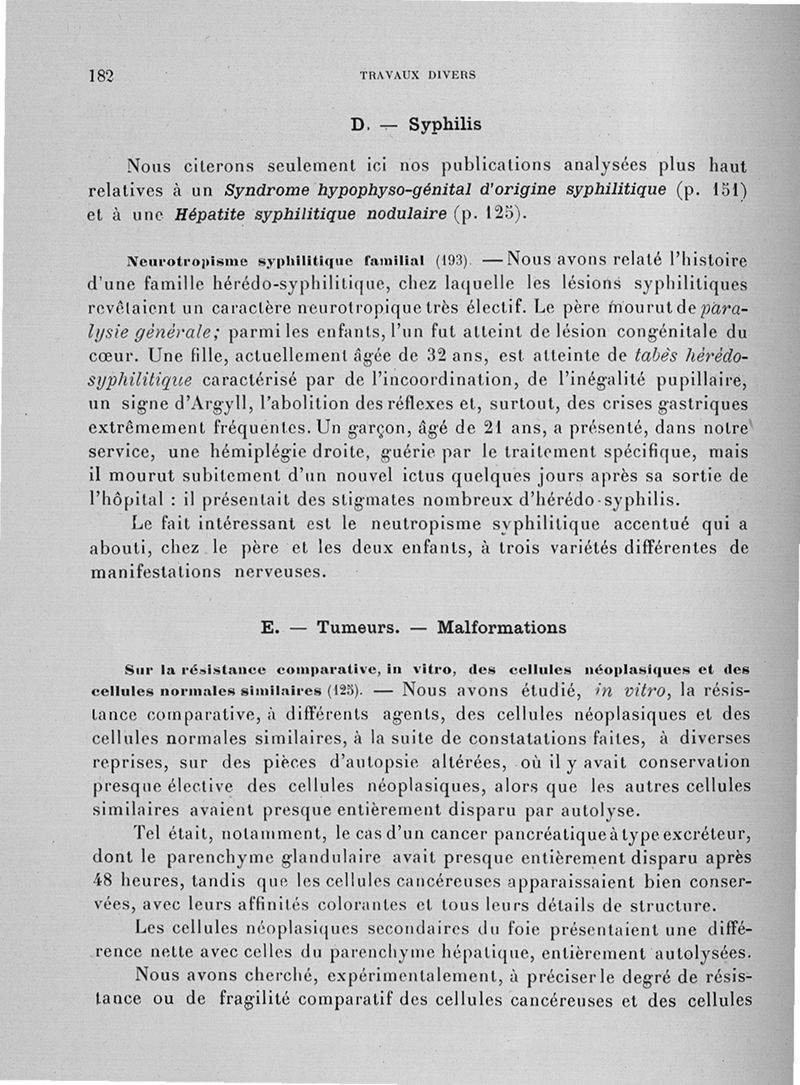 182 TRAVAUX DIVERS

D. — Syphilis

Nous citerons seulement ici nos publications analysées plus haut relatives à un Syndrome hypophyso-génital d'origine syphilitique (p. 151) et à une Hépatite syphilitique nodulaire (p. 125).

Neurotropisme syphilitique familial (193). — Nous avons relaté l'histoire d'une famille hérédo-syphilitique, chez laquelle les lésions syphilitiques revêtaient un caractère neurotropique très électif. Le père mourut de paralysie générale; parmi les enfants, l'un fut atteint de lésion congénitale du cœur. Une fille, actuellement âgée de 32 ans, est atteinte de tabès hérédo-syphilitique caractérisé par de l'incoordination, de l'inégalité pupillaire, un signe d'Argyll, l'abolition des réflexes et, surtout, des crises gastriques extrêmement fréquentes. Un garçon, âgé de 21 ans, a présenté, dans notre service, une hémiplégie droite, guérie par le traitement spécifique, mais il mourut subitement d'un nouvel ictus quelques jours après sa sortie de l'hôpital : il présentait des stigmates nombreux d'hérédo-syphilis.

Le fait intéressant est le neutropisme syphilitique accentué qui a abouti, chez le père et les deux enfants, à trois variétés différentes de manifestations nerveuses.

E. — Tumeurs. — Malformations

Sur la résistance comparative, in vitro, des cellules néoplasiques et des cellules normales similaires (125). — Nous avons étudié, in vitro, la résistance comparative, à différents agents, des cellules néoplasiques et des cellules normales similaires, à la suite de constatations faites, à diverses reprises, sur des pièces d'autopsie altérées, où il y avait conservation presque élective des cellules néoplasiques, alors que les autres cellules similaires avaient presque entièrement disparu par autolyse.

Tel était, notamment, le cas d'un cancer pancréatique à type excréteur, dont le parenchyme glandulaire avait presque entièrement disparu après 48 heures, tandis que les cellules cancéreuses apparaissaient bien conservées, avec leurs affinités colorantes et tous leurs détails de structure.

Les cellules néoplasiques secondaires du foie présentaient une différence nette avec celles du parenchyme hépatique, entièrement autolysées.

Nous avons cherché, expérimentalement, à préciser le degré de résistance ou de fragilité comparatif des cellules cancéreuses et des cellules